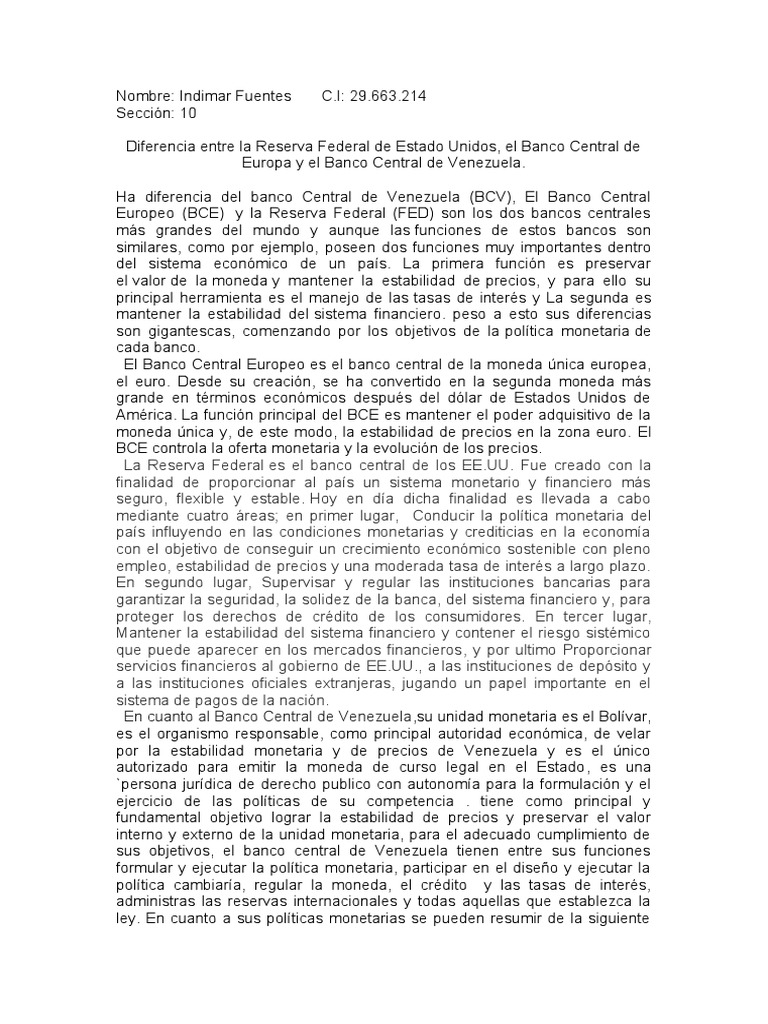 Nombre: Indimar Fuentes C.I: 29.663.214
Sección: 10

Diferencia entre la Reserva Federal de Estado Unidos, el Banco Central de Europa y el Banco Central de Venezuela.

Ha diferencia del banco Central de Venezuela (BCV), El Banco Central Europeo (BCE) y la Reserva Federal (FED) son los dos bancos centrales más grandes del mundo y aunque las funciones de estos bancos son similares, como por ejemplo, poseen dos funciones muy importantes dentro del sistema económico de un país. La primera función es preservar el valor de la moneda y mantener la estabilidad de precios, y para ello su principal herramienta es el manejo de las tasas de interés y La segunda es mantener la estabilidad del sistema financiero. peso a esto sus diferencias son gigantescas, comenzando por los objetivos de la política monetaria de cada banco.
El Banco Central Europeo es el banco central de la moneda única europea, el euro. Desde su creación, se ha convertido en la segunda moneda más grande en términos económicos después del dólar de Estados Unidos de América. La función principal del BCE es mantener el poder adquisitivo de la moneda única y, de este modo, la estabilidad de precios en la zona euro. El BCE controla la oferta monetaria y la evolución de los precios.
La Reserva Federal es el banco central de los EE.UU. Fue creado con la finalidad de proporcionar al país un sistema monetario y financiero más seguro, flexible y estable. Hoy en día dicha finalidad es llevada a cabo mediante cuatro áreas; en primer lugar, Conducir la política monetaria del país influyendo en las condiciones monetarias y crediticias en la economía con el objetivo de conseguir un crecimiento económico sostenible con pleno empleo, estabilidad de precios y una moderada tasa de interés a largo plazo. En segundo lugar, Supervisar y regular las instituciones bancarias para garantizar la seguridad, la solidez de la banca, del sistema financiero y, para proteger los derechos de crédito de los consumidores. En tercer lugar, Mantener la estabilidad del sistema financiero y contener el riesgo sistémico que puede aparecer en los mercados financieros, y por ultimo Proporcionar servicios financieros al gobierno de EE.UU., a las instituciones de depósito y a las instituciones oficiales extranjeras, jugando un papel importante en el sistema de pagos de la nación.
En cuanto al Banco Central de Venezuela,su unidad monetaria es el Bolívar, es el organismo responsable, como principal autoridad económica, de velar por la estabilidad monetaria y de precios de Venezuela y es el único autorizado para emitir la moneda de curso legal en el Estado, es una `persona jurídica de derecho publico con autonomía para la formulación y el ejercicio de las políticas de su competencia . tiene como principal y fundamental objetivo lograr la estabilidad de precios y preservar el valor interno y externo de la unidad monetaria, para el adecuado cumplimiento de sus objetivos, el banco central de Venezuela tienen entre sus funciones formular y ejecutar la política monetaria, participar en el diseño y ejecutar la política cambiaría, regular la moneda, el crédito y las tasas de interés, administras las reservas internacionales y todas aquellas que establezca la ley. En cuanto a sus políticas monetarias se pueden resumir de la siguiente